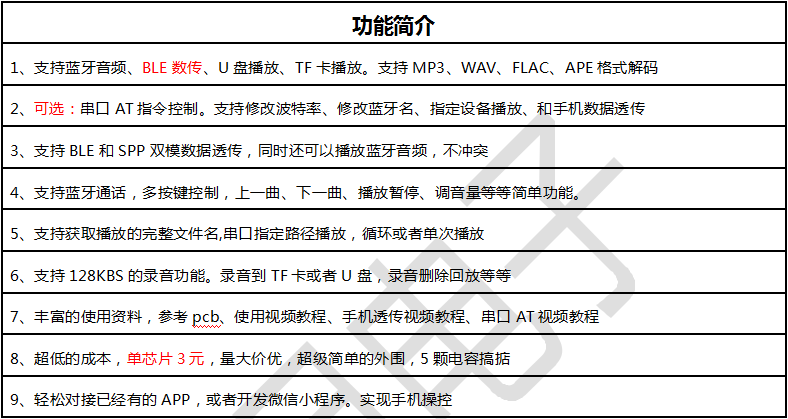 | 功能简介 |
|---|
| 1、支持蓝牙音频、BLE 数传、U 盘播放、TF 卡播放。支持 MP3、WAV、FLAC、APE 格式解码 |
| 2、可选：串口 AT 指令控制。支持修改波特率、修改蓝牙名、指定设备播放、和手机数据透传 |
| 3、支持 BLE 和 SPP 双模数据透传，同时还可以播放蓝牙音频，不冲突 |
| 4、支持蓝牙通话，多按键控制，上一曲、下一曲、播放暂停、调音量等等简单功能。 |
| 5、支持获取播放的完整文件名,串口指定路径播放，循环或者单次播放 |
| 6、支持 128KBS 的录音功能。录音到 TF 卡或者 U 盘，录音删除回放等等 |
| 7、丰富的使用资料，参考 pcb、使用视频教程、手机透传视频教程、串口 AT 视频教程 |
| 8、超低的成本，单芯片 3 元，量大价优，超级简单的外围，5 颗电容搞掂 |
| 9、轻松对接已经有的 APP，或者开发微信小程序。实现手机操控 |